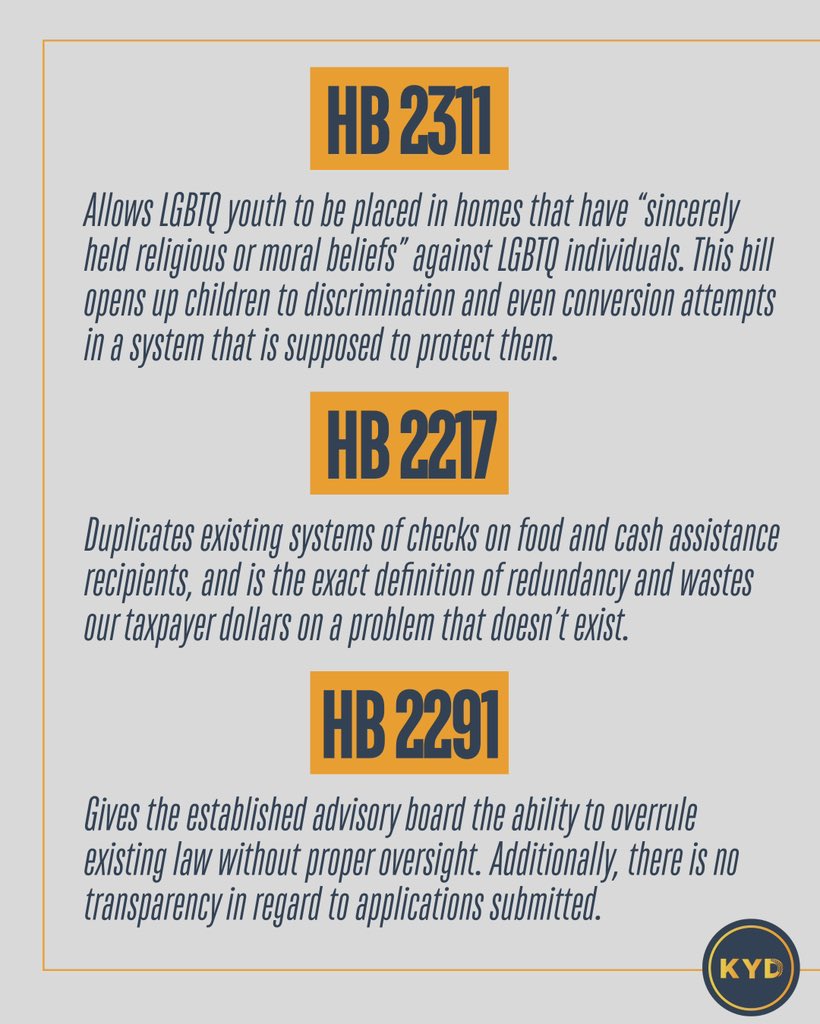 HB 2311

Allows LGBTQ youth to be placed in homes that have “sincerely held religious or moral beliefs” against LGBTQ individuals. This bill opens up children to discrimination and even conversion attempts in a system that is supposed to protect them.

HB 2217

Duplicates existing systems of checks on food and cash assistance recipients, and is the exact definition of redundancy and wastes our taxpayer dollars on a problem that doesn’t exist.

HB 2291

Gives the established advisory board the ability to overrule existing law without proper oversight. Additionally, there is no transparency in regard to applications submitted.

KYD